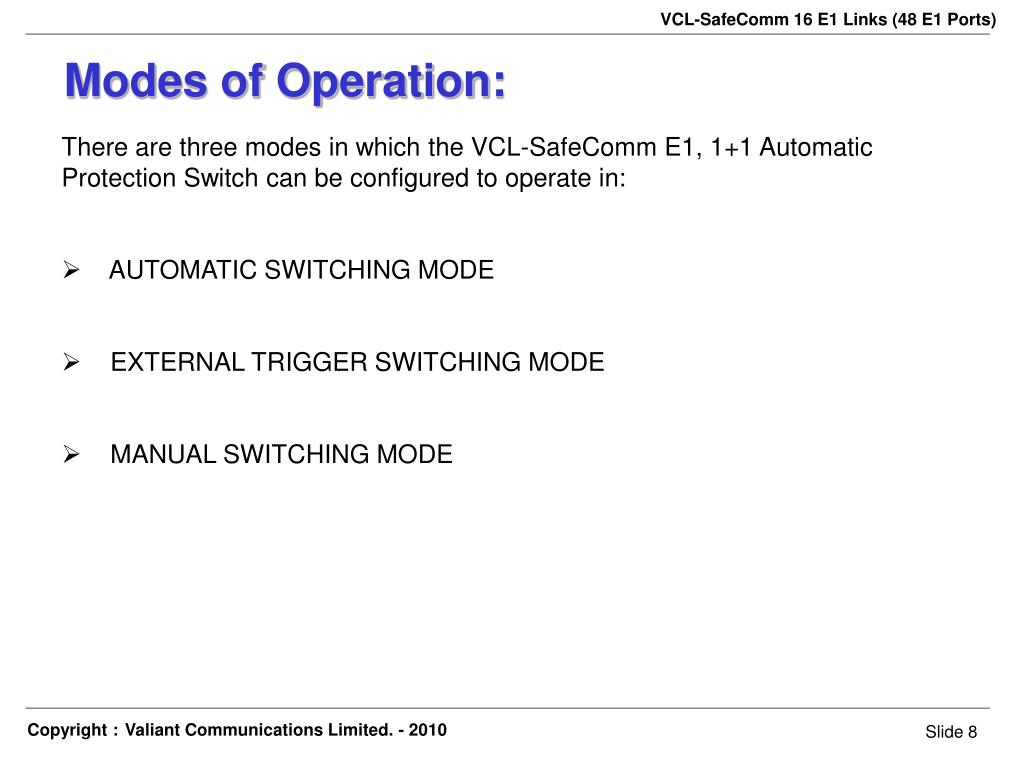 VCL-SafeComm 16 E1 Links (48 E1 Ports)

Modes of Operation:

There are three modes in which the VCL-SafeComm E1, 1+1 Automatic Protection Switch can be configured to operate in:

➢ AUTOMATIC SWITCHING MODE

➢ EXTERNAL TRIGGER SWITCHING MODE

➢ MANUAL SWITCHING MODE

Copyright : Valiant Communications Limited. - 2010

Slide 8